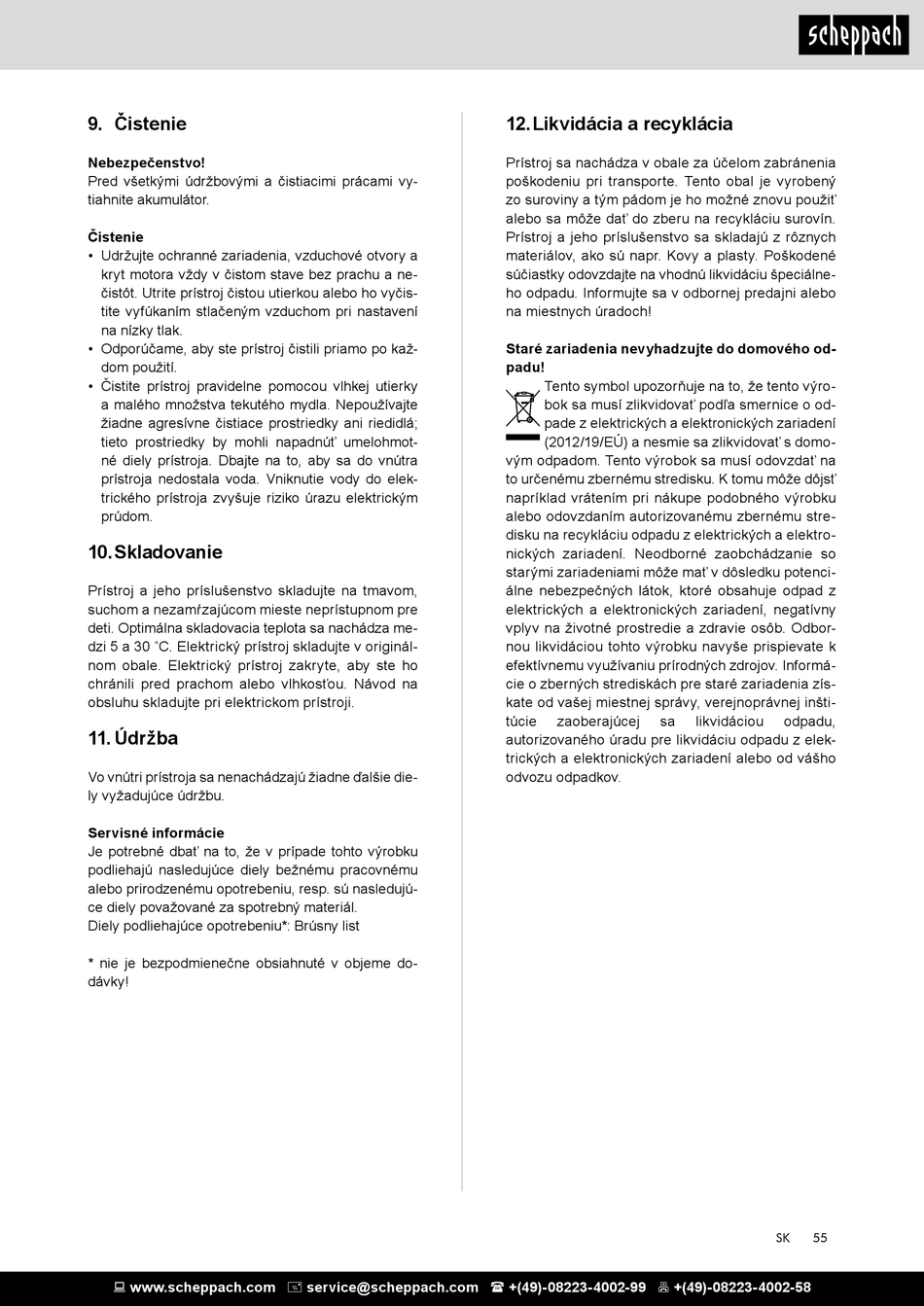 scheppach

9. Čistenie

Nebezpečenstvo!
Pred všetkými údržbovými a čistiacimi prácami vytiahnite akumulátor.

Čistenie
• Udržujte ochranné zariadenia, vzduchové otvory a kryt motora vždy v čistom stave bez prachu a nečistôt. Utrite prístroj čistou utierkou alebo ho vyčistite vyfúkaním stlačeným vzduchom pri nastavení na nízky tlak.
• Odporúčame, aby ste prístroj čistili priamo po každom použití.
• Čistite prístroj pravidelne pomocou vlhkej utierky a malého množstva tekutého mydla. Nepoužívajte žiadne agresívne čistiace prostriedky ani riedidlá; tieto prostriedky by mohli napadnúť umelohmotné diely prístroja. Dbajte na to, aby sa do vnútra prístroja nedostala voda. Vniknutie vody do elektrického prístroja zvyšuje riziko úrazu elektrickým prúdom.

10. Skladovanie

Prístroj a jeho príslušenstvo skladujte na tmavom, suchom a nezamŕzajúcom mieste neprístupnom pre deti. Optimálna skladovacia teplota sa nachádza medzi 5 a 30 ˚C. Elektrický prístroj skladujte v originálnom obale. Elektrický prístroj zakryte, aby ste ho chránili pred prachom alebo vlhkosťou. Návod na obsluhu skladujte pri elektrickom prístroji.

11. Údržba

Vo vnútri prístroja sa nenachádzajú žiadne ďalšie diely vyžadujúce údržbu.

Servisné informácie
Je potrebné dbať na to, že v prípade tohto výrobku podliehajú nasledujúce diely bežnému pracovnému alebo prirodzenému opotrebeniu, resp. sú nasledujúce diely považované za spotrebný materiál.
Diely podliehajúce opotrebeniu*: Brúsny list

* nie je bezpodmienečne obsiahnuté v objeme dodávky!

12. Likvidácia a recyklácia

Prístroj sa nachádza v obale za účelom zabránenia poškodeniu pri transporte. Tento obal je vyrobený zo suroviny a tým pádom je ho možné znovu použiť alebo sa môže dať do zberu na recykláciu surovín. Prístroj a jeho príslušenstvo sa skladajú z rôznych materiálov, ako sú napr. Kovy a plasty. Poškodené súčiastky odovzdajte na vhodnú likvidáciu špeciálneho odpadu. Informujte sa v odbornej predajni alebo na miestnych úradoch!

Staré zariadenia nevyhadzujte do domového odpadu!
Tento symbol upozorňuje na to, že tento výrobok sa musí zlikvidovať podľa smernice o odpade z elektrických a elektronických zariadení (2012/19/EÚ) a nesmie sa zlikvidovať s domovým odpadom. Tento výrobok sa musí odovzdať na to určenému zbernému stredisku. K tomu môže dôjsť napríklad vrátením pri nákupe podobného výrobku alebo odovzdaním autorizovanému zbernému stredisku na recykláciu odpadu z elektrických a elektronických zariadení. Neodborné zaobchádzanie so starými zariadeniami môže mať v dôsledku potenciálne nebezpečných látok, ktoré obsahuje odpad z elektrických a elektronických zariadení, negatívny vplyv na životné prostredie a zdravie osôb. Odbornou likvidáciou tohto výrobku navyše prispievate k efektívnemu využívaniu prírodných zdrojov. Informácie o zberných strediskách pre staré zariadenia získate od vašej miestnej správy, verejnoprávnej inštitúcie zaoberajúcej sa likvidáciou odpadu, autorizovaného úradu pre likvidáciu odpadu z elektrických a elektronických zariadení alebo od vášho odvozu odpadkov.

SK 55

www.scheppach.com service@scheppach.com +(49)-08223-4002-99 +(49)-08223-4002-58